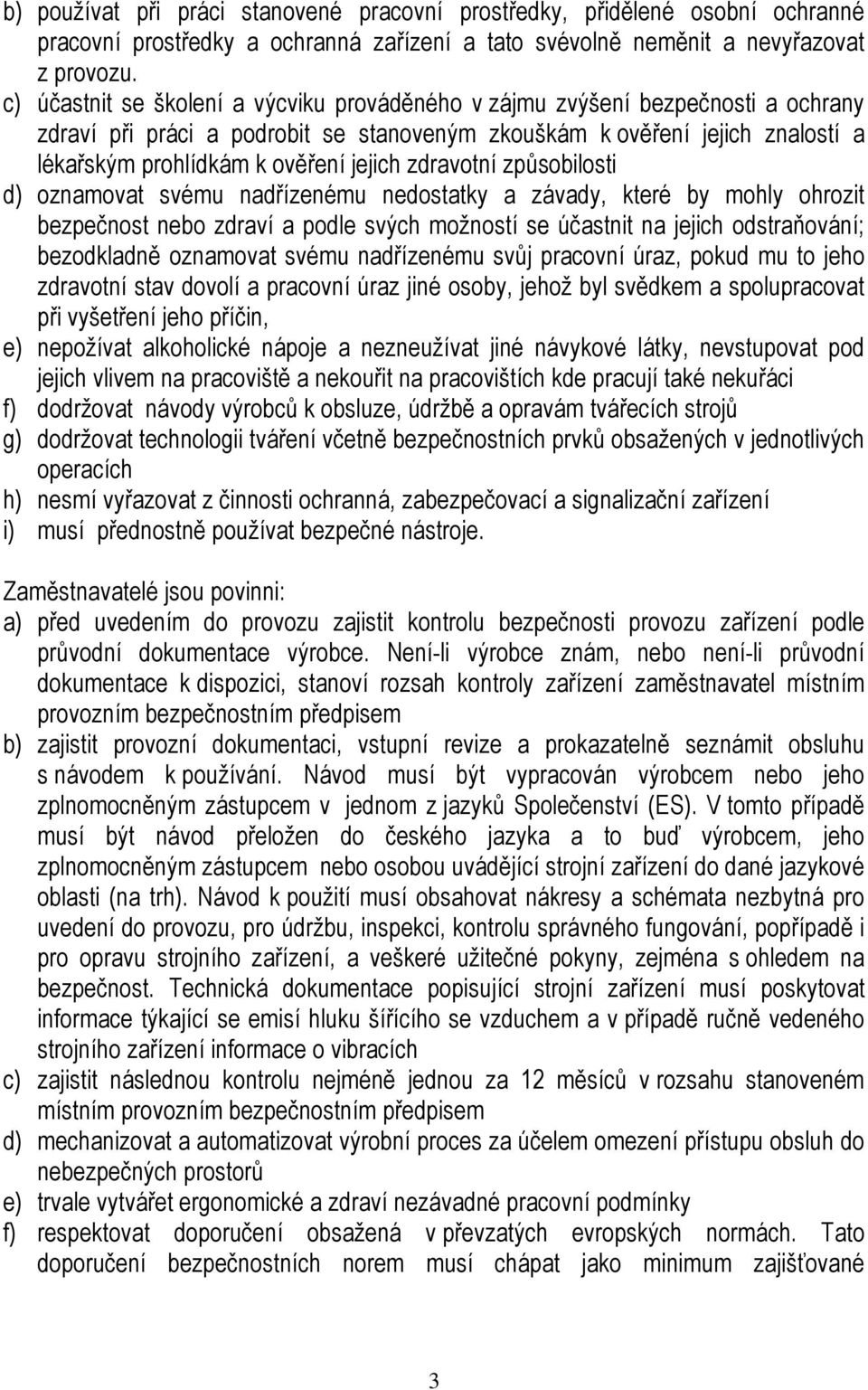 b) používat při práci stanovené pracovní prostředky, přidělené osobní ochranné pracovní prostředky a ochranná zařízení a tato svévolně neměnit a nevyřazovat z provozu.
c) účastnit se školení a výcviku prováděného v zájmu zvýšení bezpečnosti a ochrany zdraví při práci a podrobit se stanoveným zkouškám k ověření jejich znalostí a lékařským prohlídkám k ověření jejich zdravotní způsobilosti
d) oznamovat svému nadřízenému nedostatky a závady, které by mohly ohrozit bezpečnost nebo zdraví a podle svých možností se účastnit na jejich odstraňování; bezodkladně oznamovat svému nadřízenému svůj pracovní úraz, pokud mu to jeho zdravotní stav dovolí a pracovní úraz jiné osoby, jehož byl svědkem a spolupracovat při vyšetření jeho příčin,
e) nepožívat alkoholické nápoje a nezneužívat jiné návykové látky, nevstupovat pod jejich vlivem na pracoviště a nekouřit na pracovištích kde pracují také nekuřáci
f) dodržovat návody výrobců k obsluze, údržbě a opravám tvářecích strojů
g) dodržovat technologii tváření včetně bezpečnostních prvků obsažených v jednotlivých operacích
h) nesmí vyřazovat z činnosti ochranná, zabezpečovací a signalizační zařízení
i) musí přednostně používat bezpečné nástroje.

Zaměstnavatelé jsou povinni:
a) před uvedením do provozu zajistit kontrolu bezpečnosti provozu zařízení podle průvodní dokumentace výrobce. Není-li výrobce znám, nebo není-li průvodní dokumentace k dispozici, stanoví rozsah kontroly zařízení zaměstnavatel místním provozním bezpečnostním předpisem
b) zajistit provozní dokumentaci, vstupní revize a prokazatelně seznámit obsluhu s návodem k používání. Návod musí být vypracován výrobcem nebo jeho zplnomocněným zástupcem v jednom z jazyků Společenství (ES). V tomto případě musí být návod přeložen do českého jazyka a to buď výrobcem, jeho zplnomocněným zástupcem nebo osobou uvádějící strojní zařízení do dané jazykové oblasti (na trh). Návod k použití musí obsahovat nákresy a schémata nezbytná pro uvedení do provozu, pro údržbu, inspekci, kontrolu správného fungování, popřípadě i pro opravu strojního zařízení, a veškeré užitečné pokyny, zejména s ohledem na bezpečnost. Technická dokumentace popisující strojní zařízení musí poskytovat informace týkající se emisí hluku šířícího se vzduchem a v případě ručně vedeného strojního zařízení informace o vibracích
c) zajistit následnou kontrolu nejméně jednou za 12 měsíců v rozsahu stanoveném místním provozním bezpečnostním předpisem
d) mechanizovat a automatizovat výrobní proces za účelem omezení přístupu obsluh do nebezpečných prostorů
e) trvale vytvářet ergonomické a zdraví nezávadné pracovní podmínky
f) respektovat doporučení obsažená v převzatých evropských normách. Tato doporučení bezpečnostních norem musí chápat jako minimum zajišťované

3